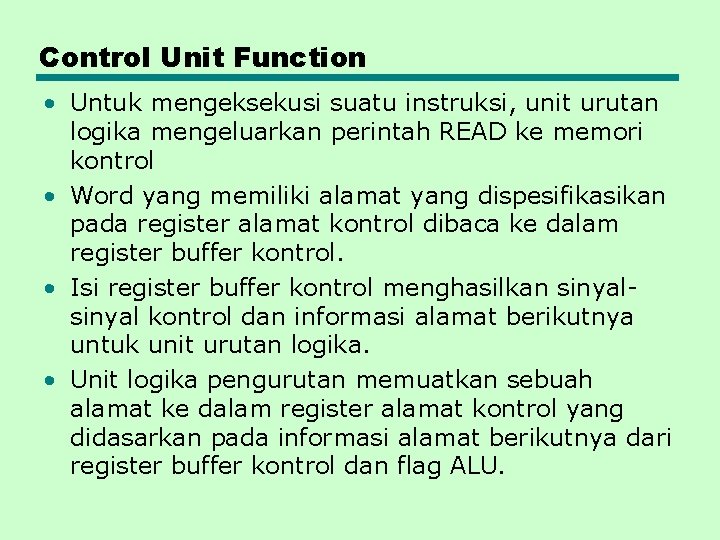 Control Unit Function

• Untuk mengeksekusi suatu instruksi, unit urutan logika mengeluarkan perintah READ ke memori kontrol

• Word yang memiliki alamat yang dispesifikasikan pada register alamat kontrol dibaca ke dalam register buffer kontrol.

• Isi register buffer kontrol menghasilkan sinyal-sinyal kontrol dan informasi alamat berikutnya untuk unit urutan logika.

• Unit logika pengurutan memuatkan sebuah alamat ke dalam register alamat kontrol yang didasarkan pada informasi alamat berikutnya dari register buffer kontrol dan flag ALU.